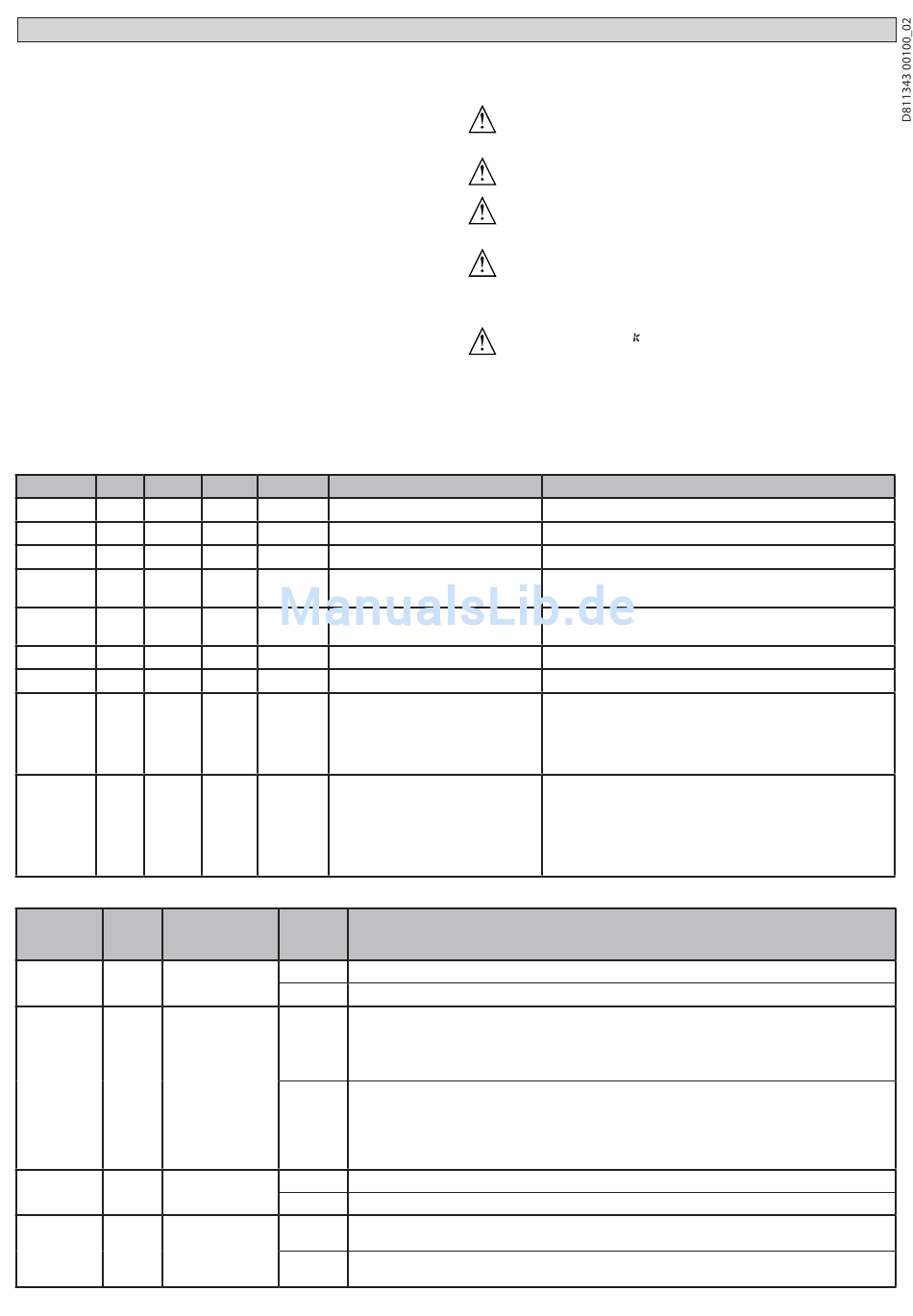 D811343 00100_02

ManualsLib.de